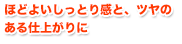 ほどよいしっとり感と、ツヤのある仕上がりに